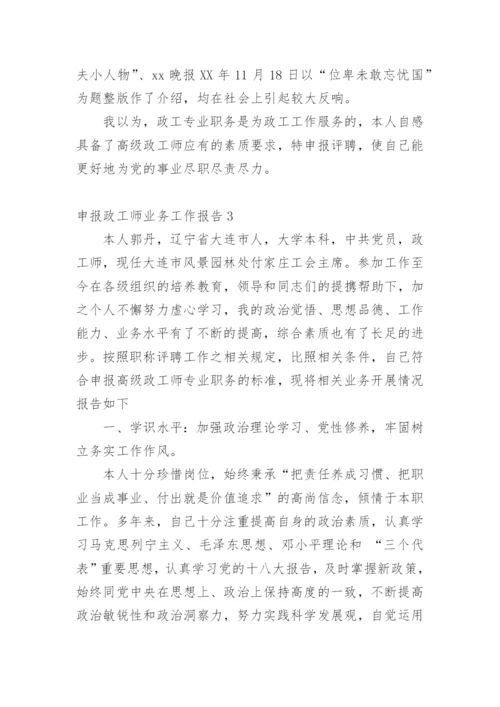 夫小人物”、xx 晚报 XX 年 11 月 18 日以“位卑未敢忘忧国”为题整版作了介绍，均在社会上引起较大反响。

我以为，政工专业职务是为政工工作服务的，本人自感具备了高级政工师应有的素质要求，特申报评聘，使自己能更好地为党的事业尽职尽责尽力。

申报政工师业务工作报告 3

本人郭丹，辽宁省大连市人，大学本科，中共党员，政工师，现任大连市风景园林处付家庄工会主席。参加工作至今在各级组织的培养教育，领导和同志们的提携帮助下，加之个人不懈努力虚心学习，我的政治觉悟、思想品德、工作能力、业务水平有了不断的提高，综合素质也有了长足的进步。按照职称评聘工作之相关规定，比照相关条件，自己符合申报高级政工师专业职务的标准，现将相关业务开展情况报告如下

一、学识水平：加强政治理论学习、党性修养，牢固树立务实工作作风。

本人十分珍惜岗位，始终秉承“把责任养成习惯、把职业当成事业、付出就是价值追求”的高尚信念，倾情于本职工作。多年来，自己十分注重提高自身的政治素质，认真学习马克思列宁主义、毛泽东思想、邓小平理论和 “三个代表”重要思想，认真学习党的十八大报告，及时掌握新政策，始终同党中央在思想上、政治上保持高度的一致，不断提高政治敏锐性和政治洞察力，努力实践科学发展观，自觉运用